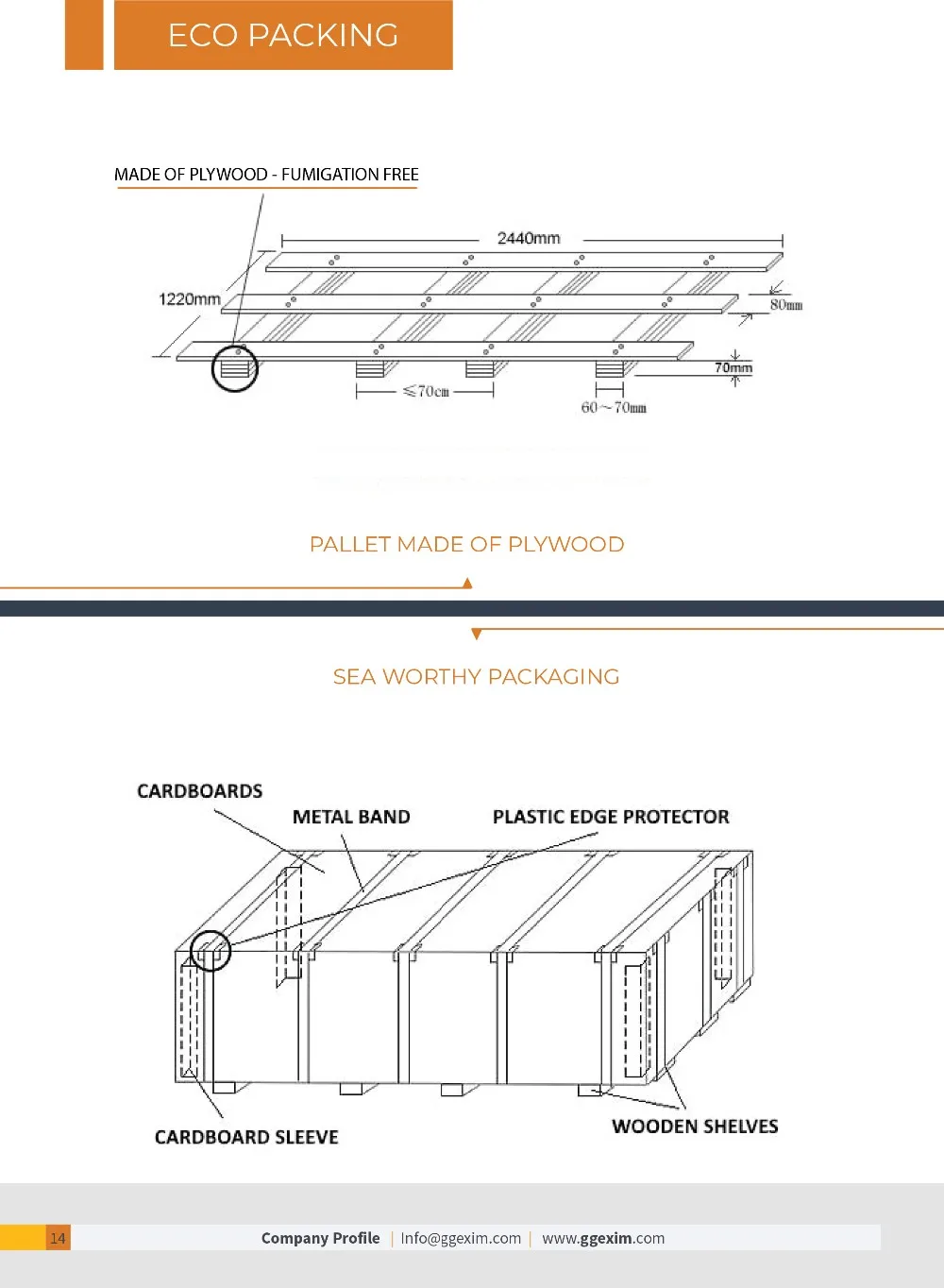 ECO PACKING

MADE OF PLYWOOD - FUMIGATION FREE

2440mm

1220mm

80mm

70mm

≤70cm

60～70mm

PALLET MADE OF PLYWOOD

SEA WORTHY PACKAGING

CARDBOARDS

METAL BAND

PLASTIC EDGE PROTECTOR

CARDBOARD SLEEVE

WOODEN SHELVES

14

Company Profile | Info@ggexim.com | www.ggexim.com